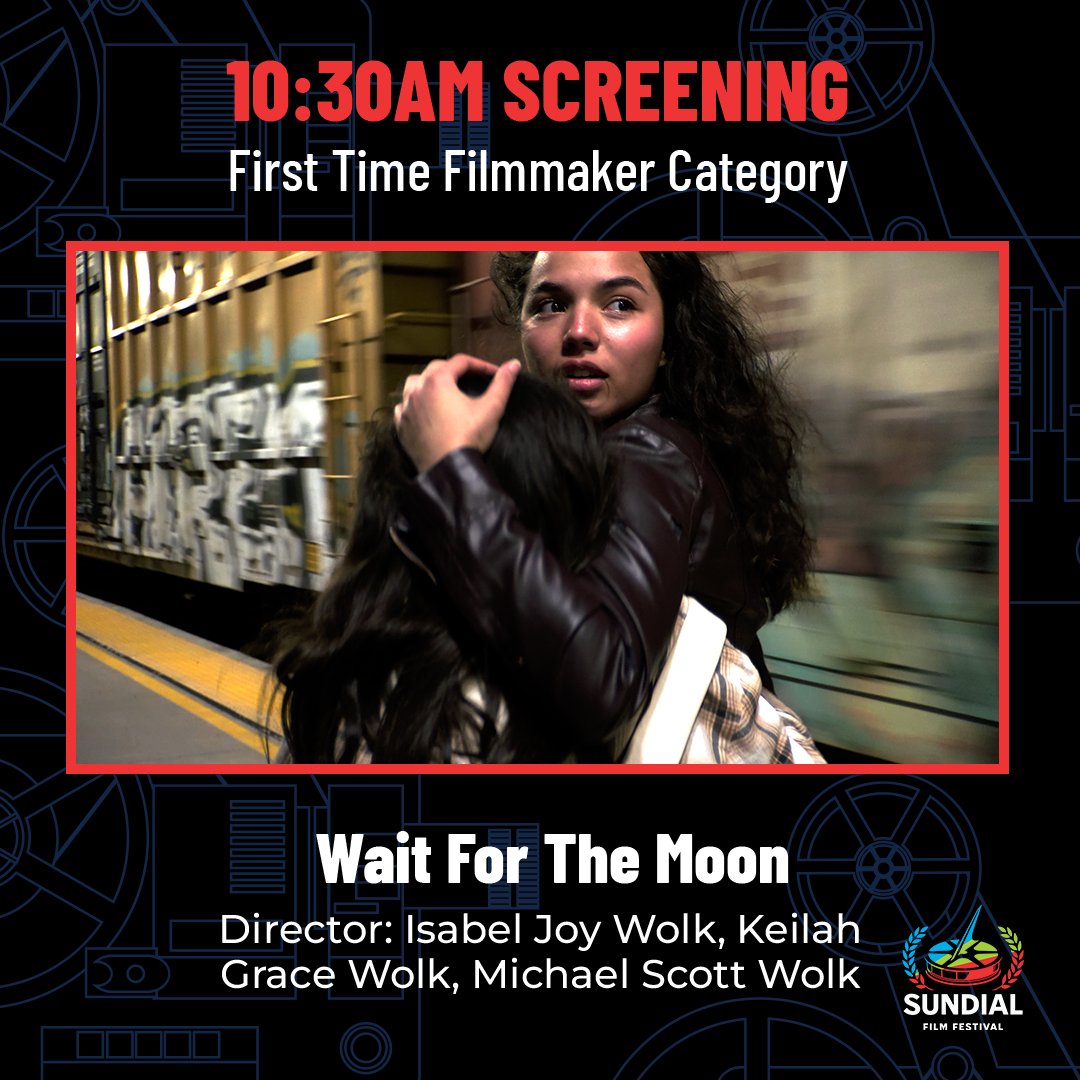 10:30AM SCREENING
First Time Filmmaker Category

Wait For The Moon
Director: Isabel Joy Wolk, Keilah Grace Wolk, Michael Scott Wolk

SUNDIAL
FILM FESTIVAL